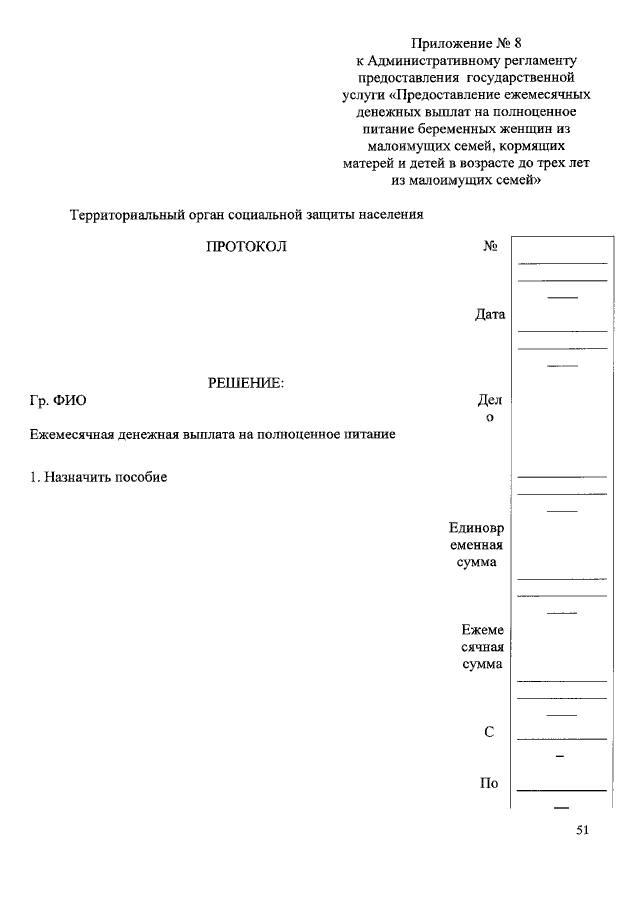 Приложение № 8
к Административному регламенту предоставления государственной услуги «Предоставление ежемесячных денежных выплат на полноценное питание беременных женщин из малоимущих семей, кормящих матерей и детей в возрасте до трех лет из малоимущих семей»

Территориальный орган социальной защиты населения

ПРОТОКОЛ

№

Дата

РЕШЕНИЕ:

Гр. ФИО

Дело

Ежемесячная денежная выплата на полноценное питание

1. Назначить пособие

Единовременная сумма

Ежемесячная сумма

С

По

51